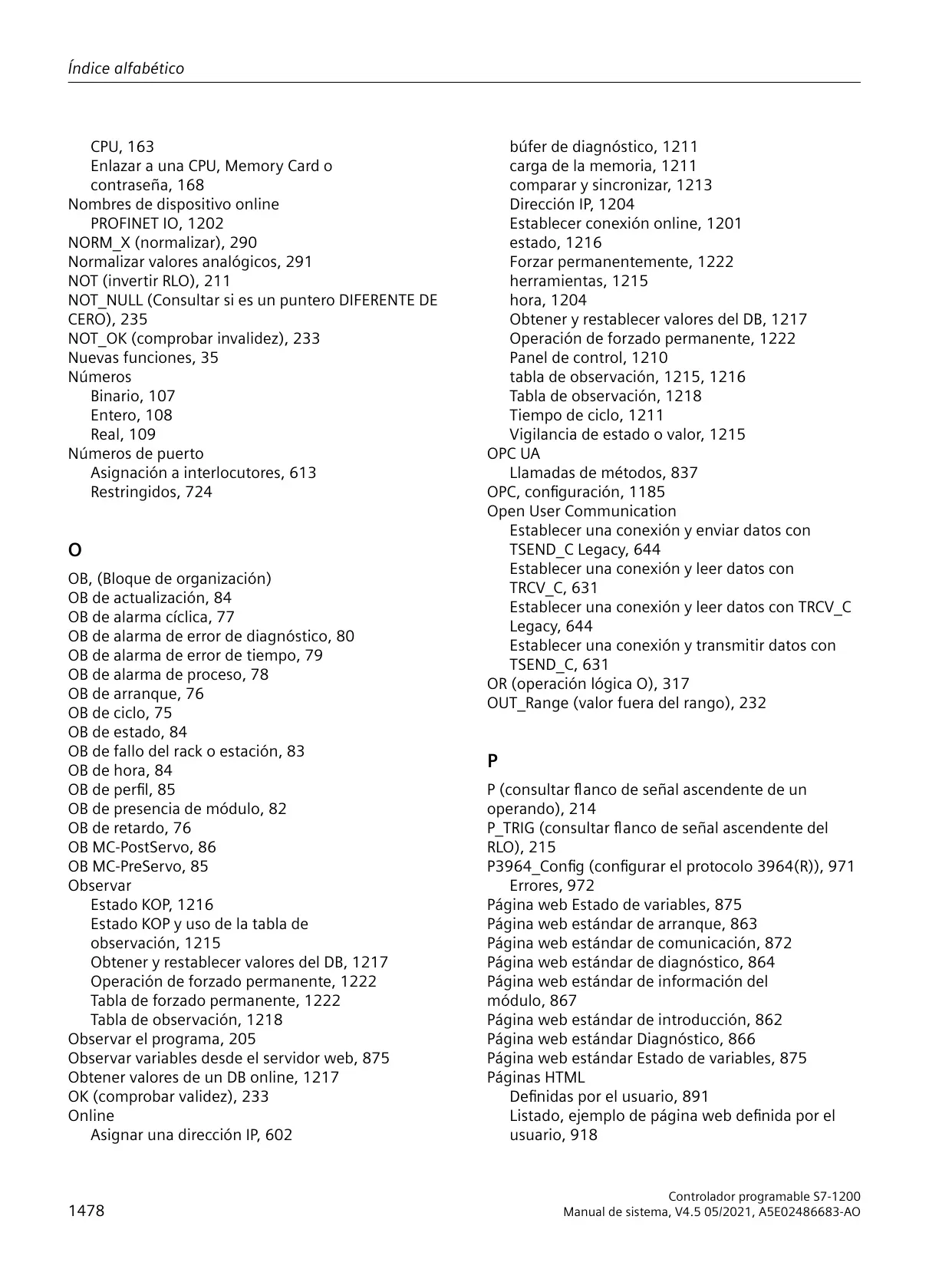 Índice alfabético

CPU, 163
Enlazar a una CPU, Memory Card o contraseña, 168
Nombres de dispositivo online
PROFINET IO, 1202
NORM_X (normalizar), 290
Normalizar valores analógicos, 291
NOT (invertir RLO), 211
NOT_NULL (Consultar si es un puntero DIFERENTE DE CERO), 235
NOT_OK (comprobar invalidez), 233
Nuevas funciones, 35
Números
Binario, 107
Entero, 108
Real, 109
Números de puerto
Asignación a interlocutores, 613
Restringidos, 724

O

OB, (Bloque de organización)
OB de actualización, 84
OB de alarma cíclica, 77
OB de alarma de error de diagnóstico, 80
OB de alarma de error de tiempo, 79
OB de alarma de proceso, 78
OB de arranque, 76
OB de ciclo, 75
OB de estado, 84
OB de fallo del rack o estación, 83
OB de hora, 84
OB de perfil, 85
OB de presencia de módulo, 82
OB de retardo, 76
OB MC-PostServo, 86
OB MC-PreServo, 85
Observar
Estado KOP, 1216
Estado KOP y uso de la tabla de observación, 1215
Obtener y restablecer valores del DB, 1217
Operación de forzado permanente, 1222
Tabla de forzado permanente, 1222
Tabla de observación, 1218
Observar el programa, 205
Observar variables desde el servidor web, 875
Obtener valores de un DB online, 1217
OK (comprobar validez), 233
Online
Asignar una dirección IP, 602

búfer de diagnóstico, 1211
carga de la memoria, 1211
comparar y sincronizar, 1213
Dirección IP, 1204
Establecer conexión online, 1201
estado, 1216
Forzar permanentemente, 1222
herramientas, 1215
hora, 1204
Obtener y restablecer valores del DB, 1217
Operación de forzado permanente, 1222
Panel de control, 1210
tabla de observación, 1215, 1216
Tabla de observación, 1218
Tiempo de ciclo, 1211
Vigilancia de estado o valor, 1215
OPC UA
Llamadas de métodos, 837
OPC, configuración, 1185
Open User Communication
Establecer una conexión y enviar datos con TSEND_C Legacy, 644
Establecer una conexión y leer datos con TRCV_C, 631
Establecer una conexión y leer datos con TRCV_C Legacy, 644
Establecer una conexión y transmitir datos con TSEND_C, 631
OR (operación lógica O), 317
OUT_Range (valor fuera del rango), 232

P

P (consultar flanco de señal ascendente de un operando), 214
P_TRIG (consultar flanco de señal ascendente del RLO), 215
P3964_Config (configurar el protocolo 3964(R)), 971
Errores, 972
Página web Estado de variables, 875
Página web estándar de arranque, 863
Página web estándar de comunicación, 872
Página web estándar de diagnóstico, 864
Página web estándar de información del módulo, 867
Página web estándar de introducción, 862
Página web estándar Diagnóstico, 866
Página web estándar Estado de variables, 875
Páginas HTML
Definidas por el usuario, 891
Listado, ejemplo de página web definida por el usuario, 918

1478

Controlador programable S7-1200
Manual de sistema, V4.5 05/2021, A5E02486683-AO